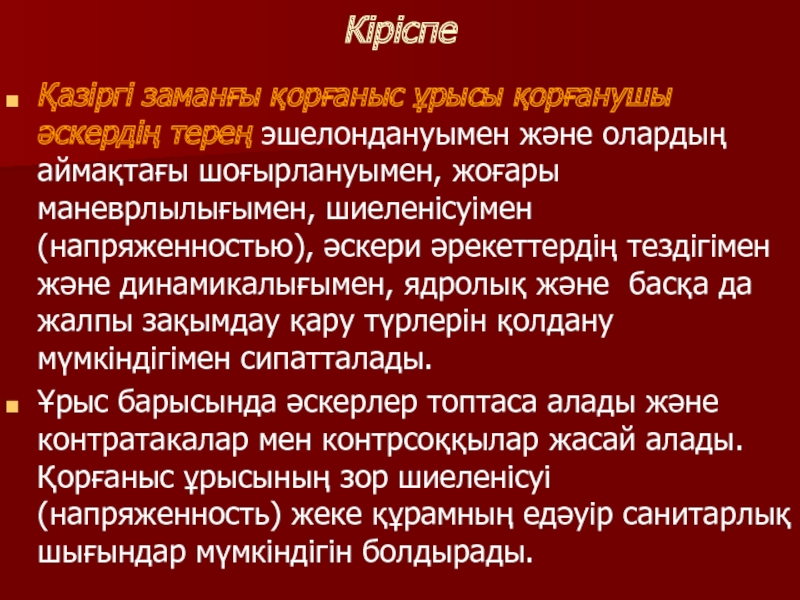 Кіріспе

• Қазіргі заманғы қорғаныс ұрысы қорғанушы әскердің терең эшелондануымен және олардың аймақтағы шоғырлануымен, жоғары маневрлылығымен, шиеленісуімен (напряженностью), әскери әрекеттердің тездігімен және динамикалығымен, ядролық және басқа да жалпы зақымдау қару түрлерін қолдану мүмкіндігімен сипатталады.

• Ұрыс барысында әскерлер топтаса алады және контратакалар мен контрсоққылар жасай алады. Қорғаныс ұрысының зор шиеленісуі (напряженность) жеке құрамның едәуір санитарлық шығындар мүмкіндігін болдырады.